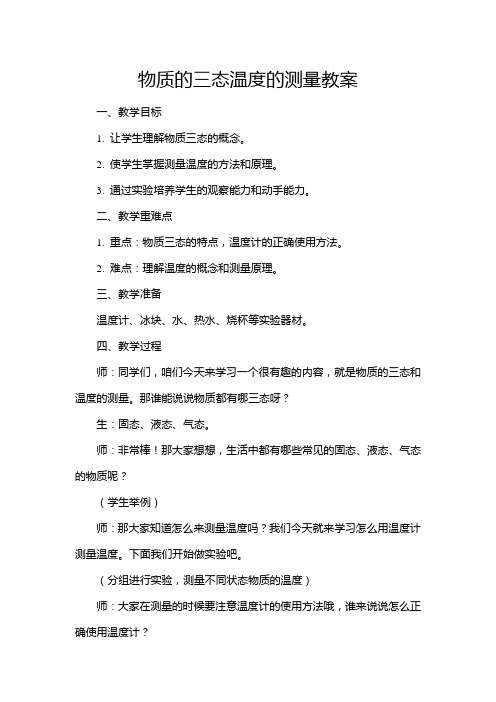 物质的三态温度的测量教案

一、教学目标

1. 让学生理解物质三态的概念。

2. 使学生掌握测量温度的方法和原理。

3. 通过实验培养学生的观察能力和动手能力。

二、教学重难点

1. 重点：物质三态的特点，温度计的正确使用方法。

2. 难点：理解温度的概念和测量原理。

三、教学准备

温度计、冰块、水、热水、烧杯等实验器材。

四、教学过程

师：同学们，咱们今天来学习一个很有趣的内容，就是物质的三态和温度的测量。那谁能说说物质都有哪三态呀？

生：固态、液态、气态。

师：非常棒！那大家想想，生活中都有哪些常见的固态、液态、气态的物质呢？

（学生举例）

师：那大家知道怎么来测量温度吗？我们今天就来学习怎么用温度计测量温度。下面我们开始做实验吧。

（分组进行实验，测量不同状态物质的温度）

师：大家在测量的时候要注意温度计的使用方法哦，谁来说说怎么正确使用温度计？